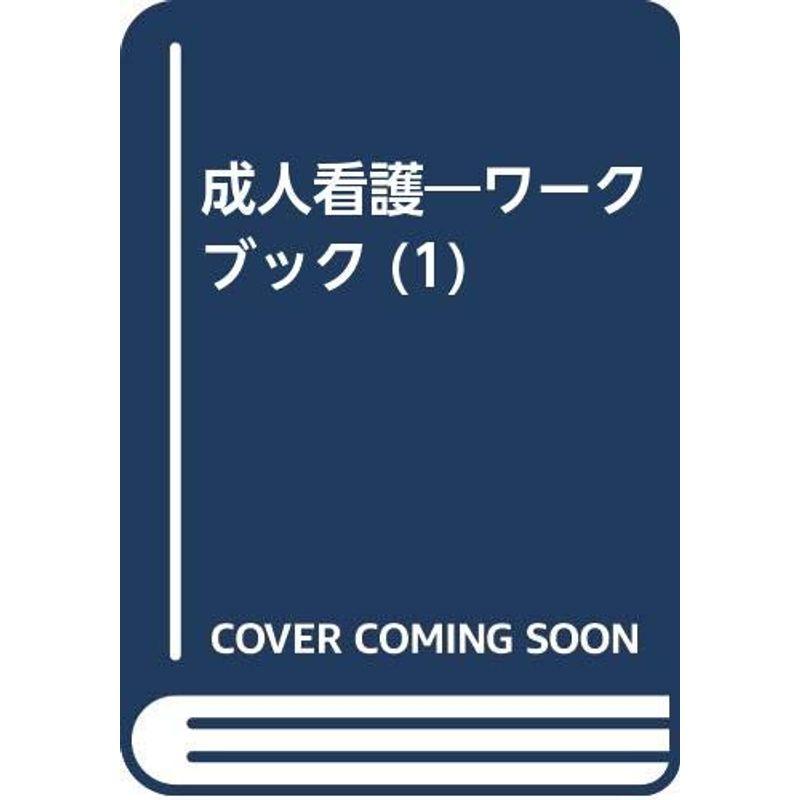 成人看護―ワークブック (1)

COVER COMING SOON